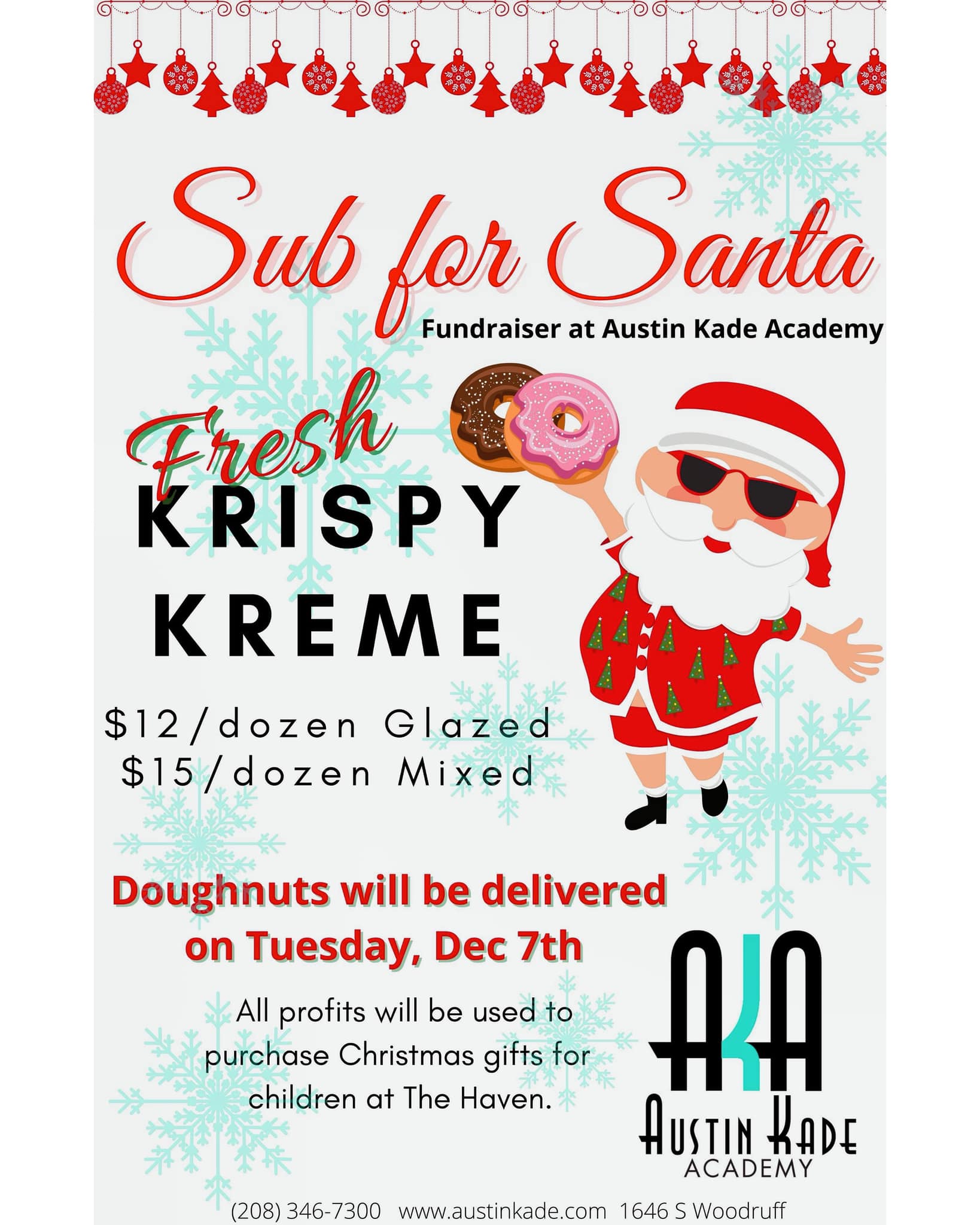 Sub for Santa
Fundraiser at Austin Kade Academy

Fresh
KRISPY
KREME

$12/dozen Glazed
$15/dozen Mixed

Doughnuts will be delivered on Tuesday, Dec 7th

All profits will be used to purchase Christmas gifts for children at The Haven.

AKA
AUSTIN KADE
ACADEMY

(208) 346-7300 www.austinkade.com 1646 S Woodruff